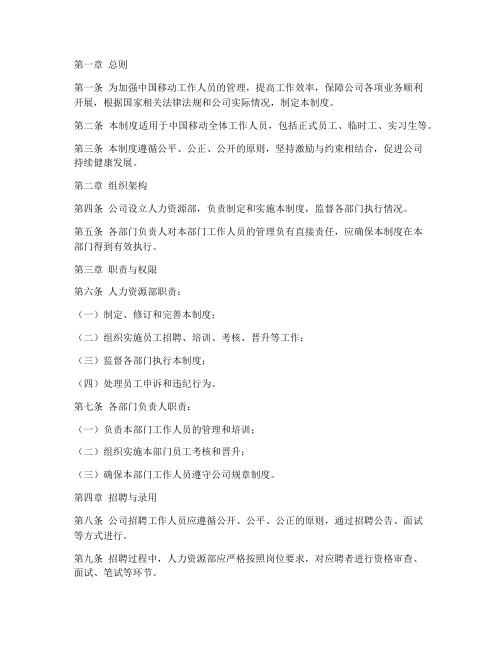 第一章 总则

第一条 为加强中国移动工作人员的管理，提高工作效率，保障公司各项业务顺利开展，根据国家相关法律法规和公司实际情况，制定本制度。

第二条 本制度适用于中国移动全体工作人员，包括正式员工、临时工、实习生等。

第三条 本制度遵循公平、公正、公开的原则，坚持激励与约束相结合，促进公司持续健康发展。

第二章 组织架构

第四条 公司设立人力资源部，负责制定和实施本制度，监督各部门执行情况。

第五条 各部门负责人对本部门工作人员的管理负有直接责任，应确保本制度在本部门得到有效执行。

第三章 职责与权限

第六条 人力资源部职责：

（一）制定、修订和完善本制度；

（二）组织实施员工招聘、培训、考核、晋升等工作；

（三）监督各部门执行本制度；

（四）处理员工申诉和违纪行为。

第七条 各部门负责人职责：

（一）负责本部门工作人员的管理和培训；

（二）组织实施本部门员工考核和晋升；

（三）确保本部门工作人员遵守公司规章制度。

第四章 招聘与录用

第八条 公司招聘工作人员应遵循公开、公平、公正的原则，通过招聘公告、面试等方式进行。

第九条 招聘过程中，人力资源部应严格按照岗位要求，对应聘者进行资格审查、面试、笔试等环节。